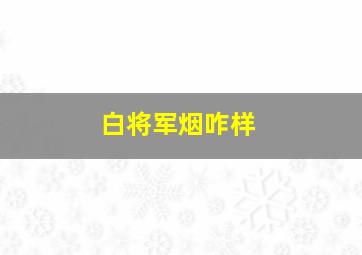 白将军烟咋样